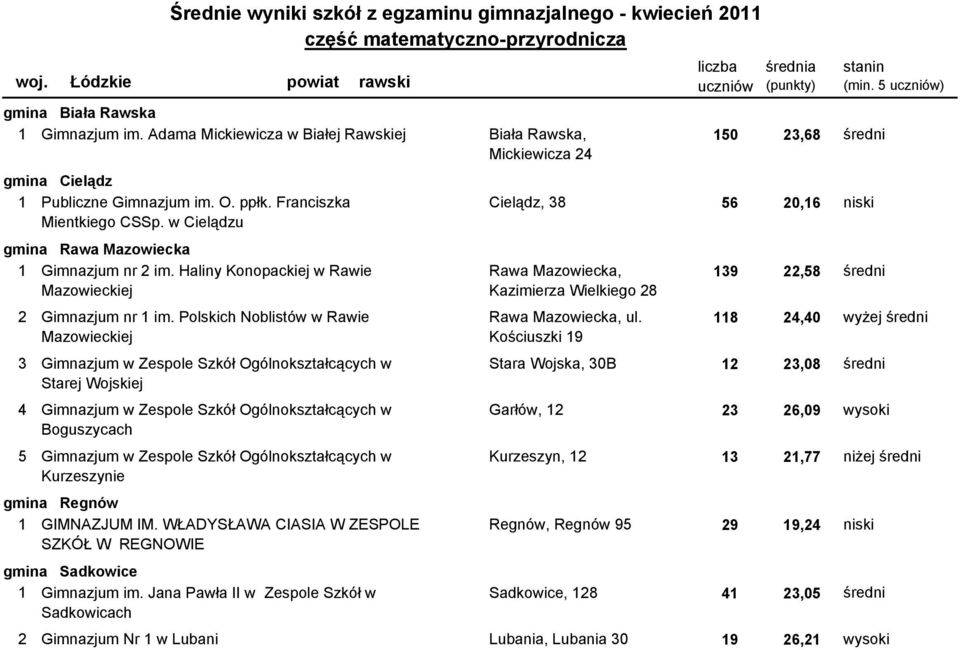 Średnie wyniki szkół z egzaminu gimnazjalnego - kwiecień 2011
część matematyczno-przyrodnicza

woj. Łódzkie powiat rawski

| | | | liczba uczniów | średnia (punkty) | stanin (min. 5 uczniów) |
|---|---|---|---|---|---|
| gmina Biała Rawska | | | | | |
| 1 | Gimnazjum im. Adama Mickiewicza w Białej Rawskiej | Biała Rawska, Mickiewicza 24 | 150 | 23,68 | średni |
| gmina Cielądz | | | | | |
| 1 | Publiczne Gimnazjum im. O. ppłk. Franciszka Mientkiego CSSp. w Cielądzu | Cielądz, 38 | 56 | 20,16 | niski |
| gmina Rawa Mazowiecka | | | | | |
| 1 | Gimnazjum nr 2 im. Haliny Konopackiej w Rawie Mazowieckiej | Rawa Mazowiecka, Kazimierza Wielkiego 28 | 139 | 22,58 | średni |
| 2 | Gimnazjum nr 1 im. Polskich Noblistów w Rawie Mazowieckiej | Rawa Mazowiecka, ul. Kościuszki 19 | 118 | 24,40 | wyżej średni |
| 3 | Gimnazjum w Zespole Szkół Ogólnokształcących w Starej Wojskiej | Stara Wojska, 30B | 12 | 23,08 | średni |
| 4 | Gimnazjum w Zespole Szkół Ogólnokształcących w Boguszycach | Garłów, 12 | 23 | 26,09 | wysoki |
| 5 | Gimnazjum w Zespole Szkół Ogólnokształcących w Kurzeszynie | Kurzeszyn, 12 | 13 | 21,77 | niżej średni |
| gmina Regnów | | | | | |
| 1 | GIMNAZJUM IM. WŁADYSŁAWA CIASIA W ZESPOLE SZKÓŁ W REGNOWIE | Regnów, Regnów 95 | 29 | 19,24 | niski |
| gmina Sadkowice | | | | | |
| 1 | Gimnazjum im. Jana Pawła II w Zespole Szkół w Sadkowicach | Sadkowice, 128 | 41 | 23,05 | średni |
| 2 | Gimnazjum Nr 1 w Lubani | Lubania, Lubania 30 | 19 | 26,21 | wysoki |